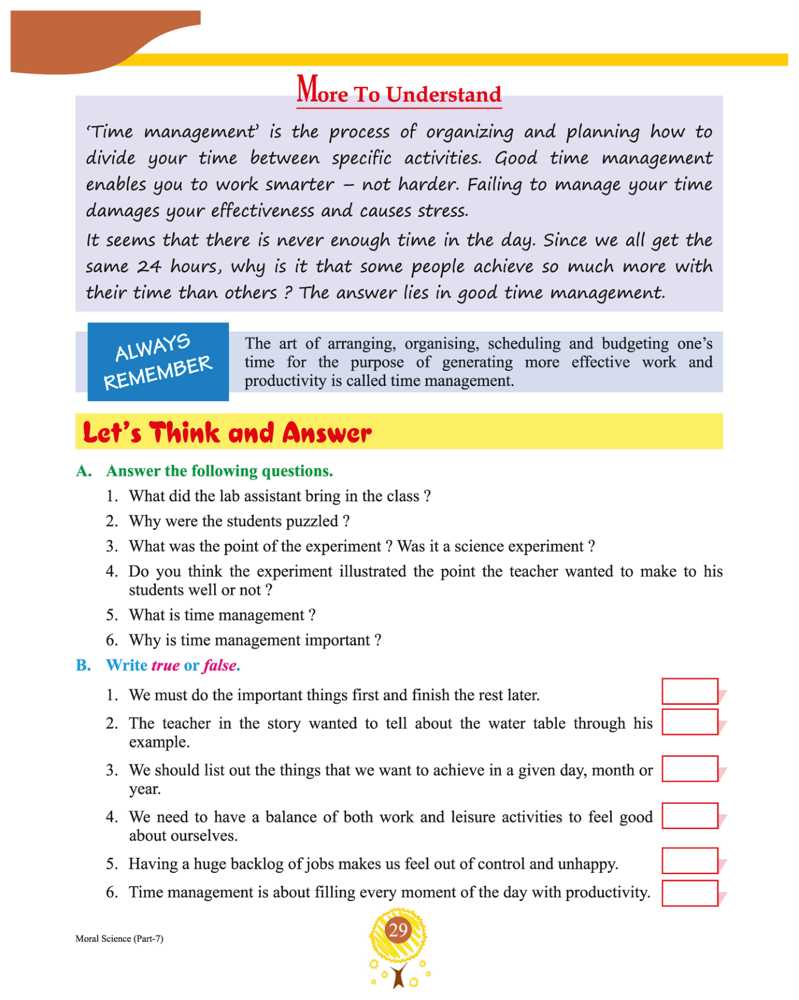 More To Understand

'Time management' is the process of organizing and planning how to divide your time between specific activities. Good time management enables you to work smarter – not harder. Failing to manage your time damages your effectiveness and causes stress.

It seems that there is never enough time in the day. Since we all get the same 24 hours, why is it that some people achieve so much more with their time than others ? The answer lies in good time management.

ALWAYS REMEMBER

The art of arranging, organising, scheduling and budgeting one's time for the purpose of generating more effective work and productivity is called time management.

Let's Think and Answer

A. Answer the following questions.

1. What did the lab assistant bring in the class ?
2. Why were the students puzzled ?
3. What was the point of the experiment ? Was it a science experiment ?
4. Do you think the experiment illustrated the point the teacher wanted to make to his students well or not ?
5. What is time management ?
6. Why is time management important ?

B. Write true or false.

1. We must do the important things first and finish the rest later.
2. The teacher in the story wanted to tell about the water table through his example.
3. We should list out the things that we want to achieve in a given day, month or year.
4. We need to have a balance of both work and leisure activities to feel good about ourselves.
5. Having a huge backlog of jobs makes us feel out of control and unhappy.
6. Time management is about filling every moment of the day with productivity.

Moral Science (Part-7)

29